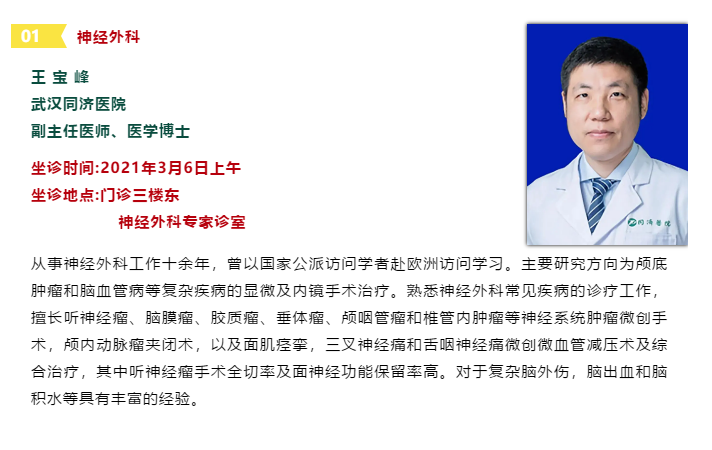 01 神经外科

王 宝 峰
武汉同济医院
副主任医师、医学博士

坐诊时间:2021年3月6日上午
坐诊地点:门诊三楼东
神经外科专家诊室

同济医院

从事神经外科工作十余年，曾以国家公派访问学者赴欧洲访问学习。主要研究方向为颅底肿瘤和脑血管病等复杂疾病的显微及内镜手术治疗。熟悉神经外科常见疾病的诊疗工作，擅长听神经瘤、脑膜瘤、胶质瘤、垂体瘤、颅咽管瘤和椎管内肿瘤等神经系统肿瘤微创手术，颅内动脉瘤夹闭术，以及面肌痉挛，三叉神经痛和舌咽神经痛微创微血管减压术及综合治疗，其中听神经瘤手术全切率及面神经功能保留率高。对于复杂脑外伤，脑出血和脑积水等具有丰富的经验。